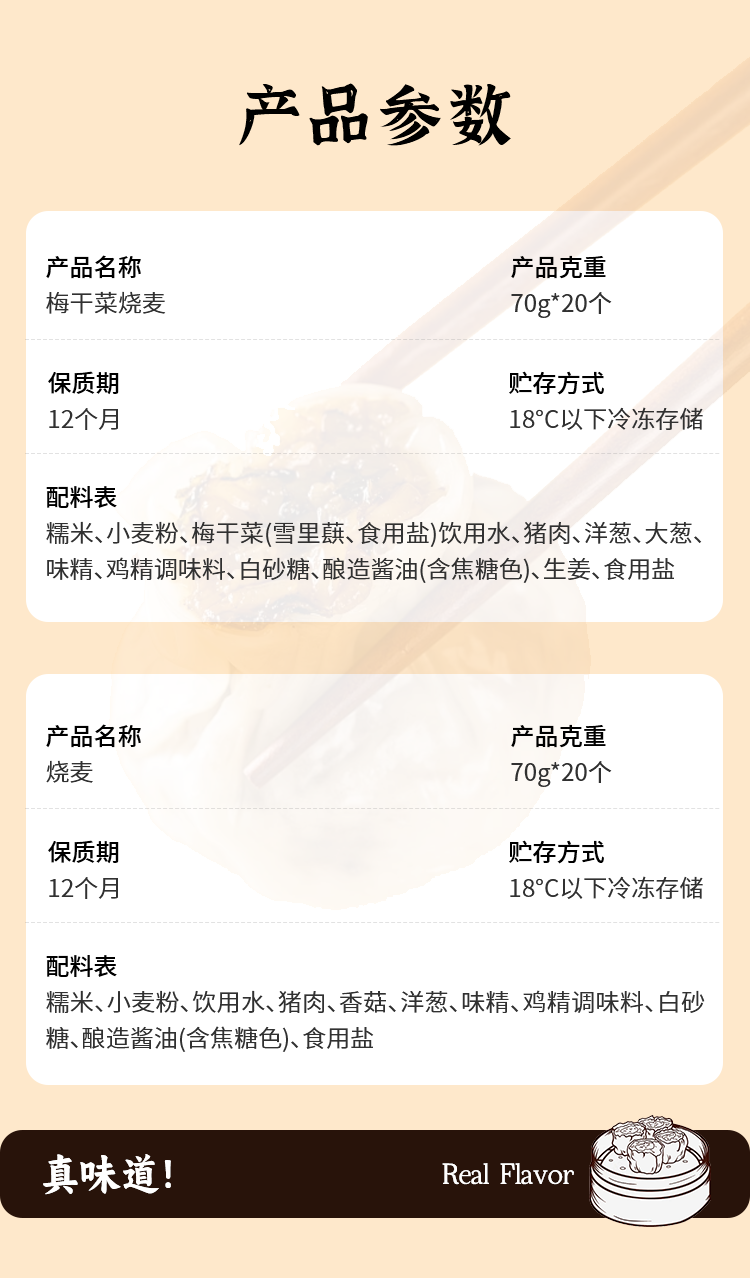 产品参数

产品名称
梅干菜烧麦

产品克重
70g*20个

保质期
12个月

贮存方式
18°C以下冷冻存储

配料表
糯米、小麦粉、梅干菜(雪里蕻、食用盐)饮用水、猪肉、洋葱、大葱、味精、鸡精调味料、白砂糖、酿造酱油(含焦糖色)、生姜、食用盐

产品名称
烧麦

产品克重
70g*20个

保质期
12个月

贮存方式
18°C以下冷冻存储

配料表
糯米、小麦粉、饮用水、猪肉、香菇、洋葱、味精、鸡精调味料、白砂糖、酿造酱油(含焦糖色)、食用盐

真味道!

Real Flavor